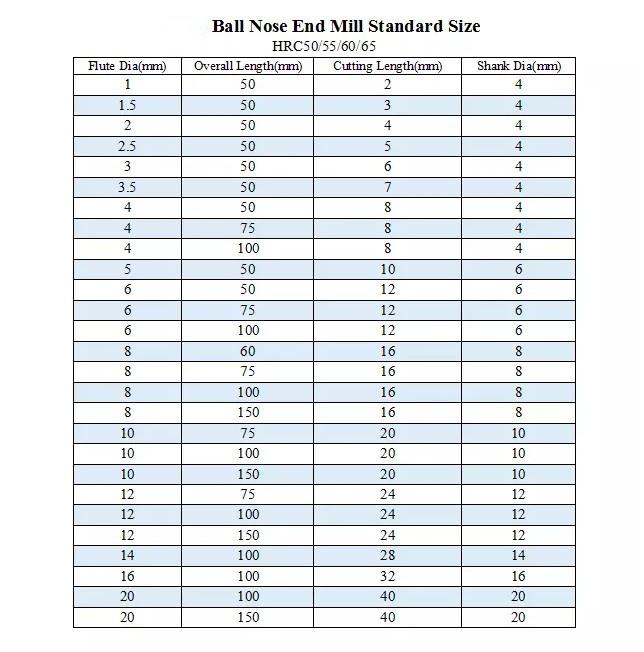 Ball Nose End Mill Standard Size

HRC50/55/60/65

| Flute Dia(mm) | Overall Length(mm) | Cutting Length(mm) | Shank Dia(mm) |
|---|---|---|---|
| 1 | 50 | 2 | 4 |
| 1.5 | 50 | 3 | 4 |
| 2 | 50 | 4 | 4 |
| 2.5 | 50 | 5 | 4 |
| 3 | 50 | 6 | 4 |
| 3.5 | 50 | 7 | 4 |
| 4 | 50 | 8 | 4 |
| 4 | 75 | 8 | 4 |
| 4 | 100 | 8 | 4 |
| 5 | 50 | 10 | 6 |
| 6 | 50 | 12 | 6 |
| 6 | 75 | 12 | 6 |
| 6 | 100 | 12 | 6 |
| 8 | 60 | 16 | 8 |
| 8 | 75 | 16 | 8 |
| 8 | 100 | 16 | 8 |
| 8 | 150 | 16 | 8 |
| 10 | 75 | 20 | 10 |
| 10 | 100 | 20 | 10 |
| 10 | 150 | 20 | 10 |
| 12 | 75 | 24 | 12 |
| 12 | 100 | 24 | 12 |
| 12 | 150 | 24 | 12 |
| 14 | 100 | 28 | 14 |
| 16 | 100 | 32 | 16 |
| 20 | 100 | 40 | 20 |
| 20 | 150 | 40 | 20 |